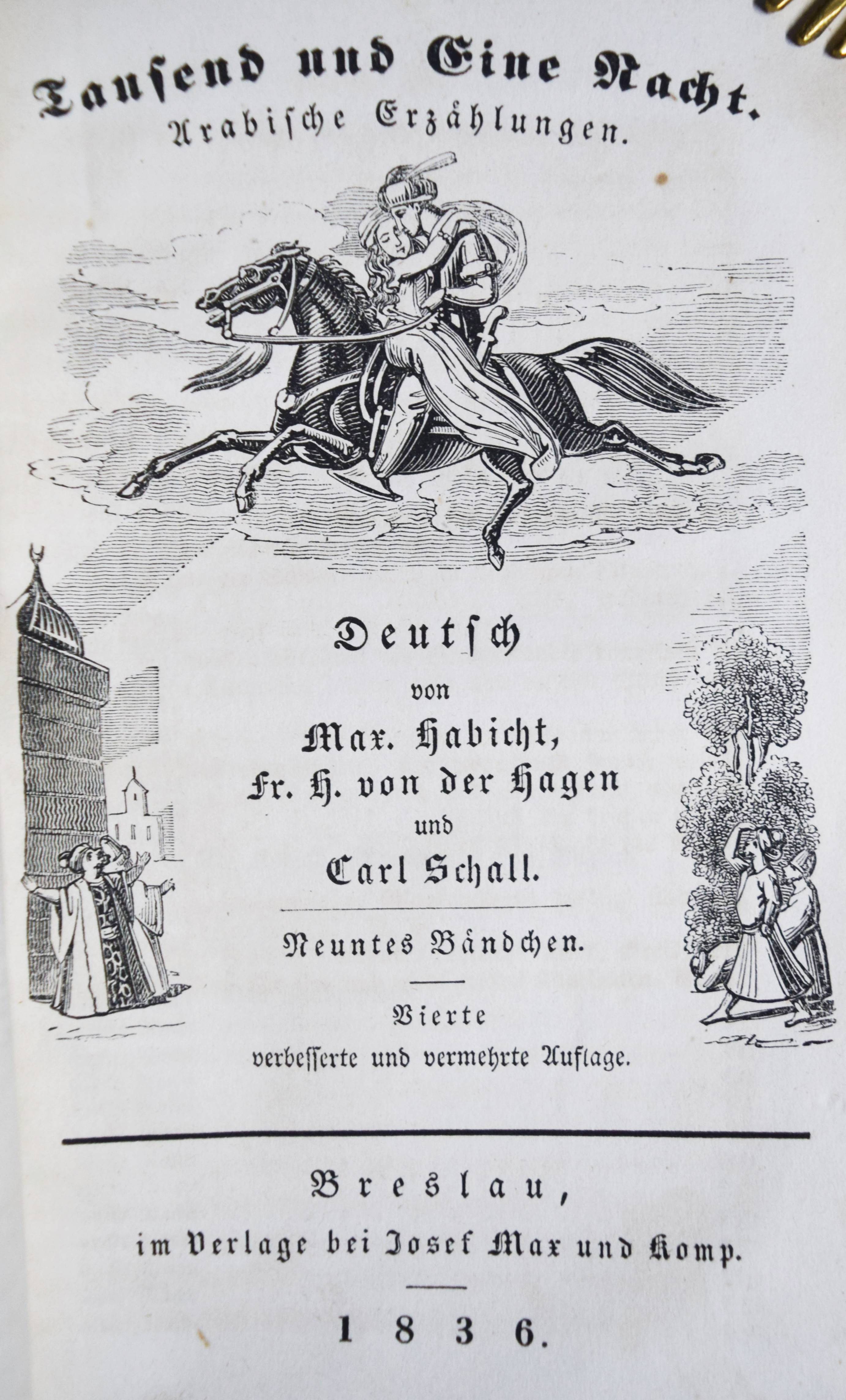 Tausend und Eine Nacht.
Arabische Erzählungen.

Deutsch
von
Max. Habicht,
Fr. H. von der Hagen
und
Carl Schall.

Neuntes Bändchen.

Vierte
verbesserte und vermehrte Auflage.

Breslau,
im Verlage bei Josef Max und Komp.

1836.